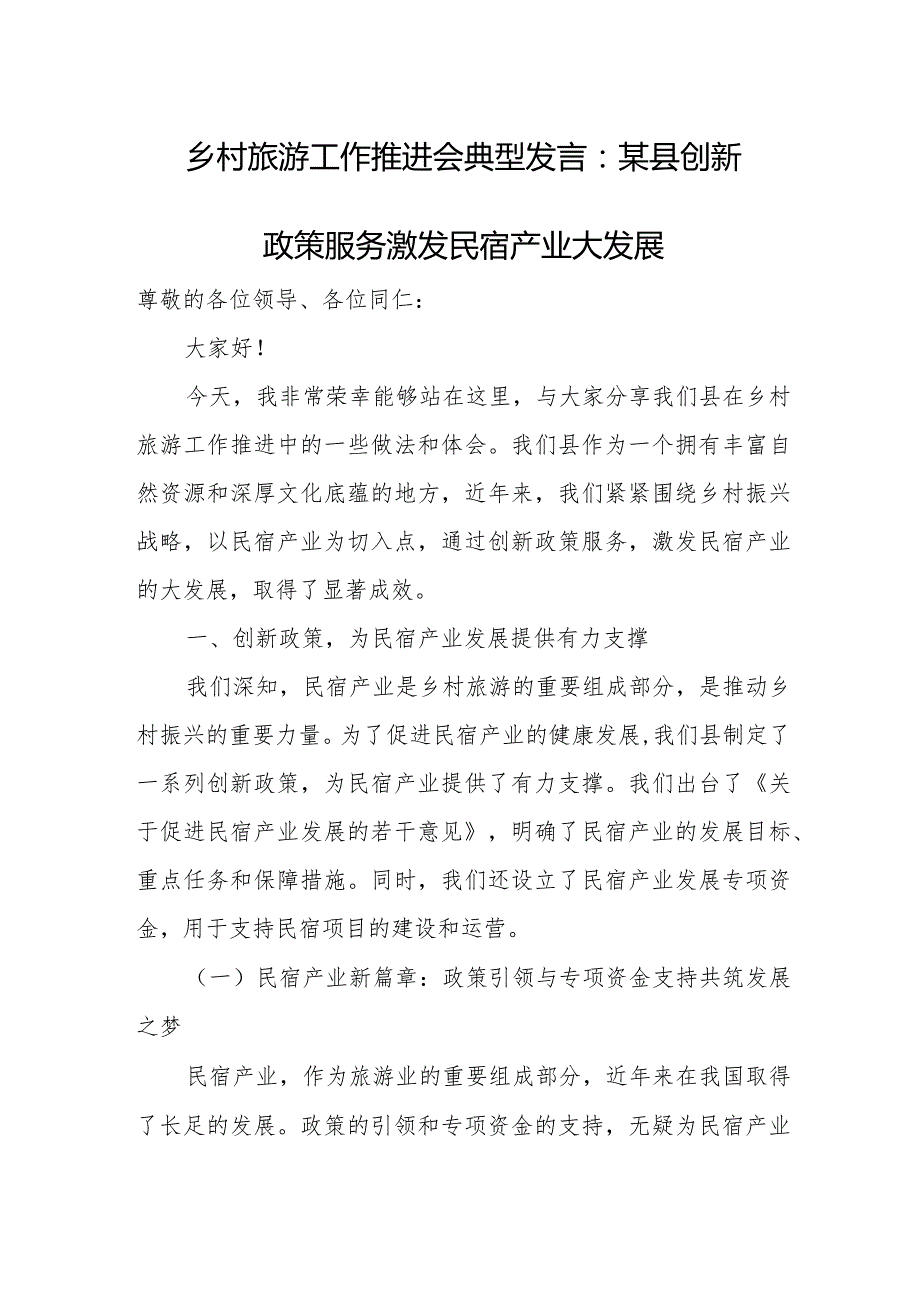 乡村旅游工作推进会典型发言：某县创新政策服务激发民宿产业大发展

尊敬的各位领导、各位同仁：

大家好！

今天，我非常荣幸能够站在这里，与大家分享我们县在乡村旅游工作推进中的一些做法和体会。我们县作为一个拥有丰富自然资源和深厚文化底蕴的地方，近年来，我们紧紧围绕乡村振兴战略，以民宿产业为切入点，通过创新政策服务，激发民宿产业的大发展，取得了显著成效。

一、创新政策，为民宿产业发展提供有力支撑

我们深知，民宿产业是乡村旅游的重要组成部分，是推动乡村振兴的重要力量。为了促进民宿产业的健康发展，我们县制定了一系列创新政策，为民宿产业提供了有力支撑。我们出台了《关于促进民宿产业发展的若干意见》，明确了民宿产业的发展目标、重点任务和保障措施。同时，我们还设立了民宿产业发展专项资金，用于支持民宿项目的建设和运营。

（一）民宿产业新篇章：政策引领与专项资金支持共筑发展之梦

民宿产业，作为旅游业的重要组成部分，近年来在我国取得了长足的发展。政策的引领和专项资金的支持，无疑为民宿产业